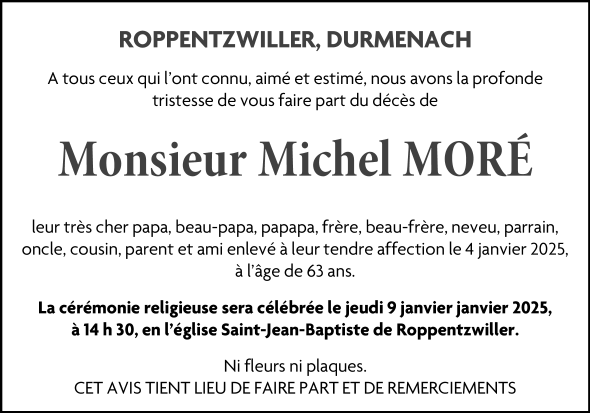 ROPPENTZWILLER, DURMENACH

A tous ceux qui l'ont connu, aimé et estimé, nous avons la profonde tristesse de vous faire part du décès de

Monsieur Michel MORÉ

leur très cher papa, beau-papa, papapa, frère, beau-frère, neveu, parrain, oncle, cousin, parent et ami enlevé à leur tendre affection le 4 janvier 2025, à l'âge de 63 ans.

La cérémonie religieuse sera célébrée le jeudi 9 janvier janvier 2025, à 14 h 30, en l'église Saint-Jean-Baptiste de Roppentzwiller.

Ni fleurs ni plaques.
CET AVIS TIENT LIEU DE FAIRE PART ET DE REMERCIEMENTS